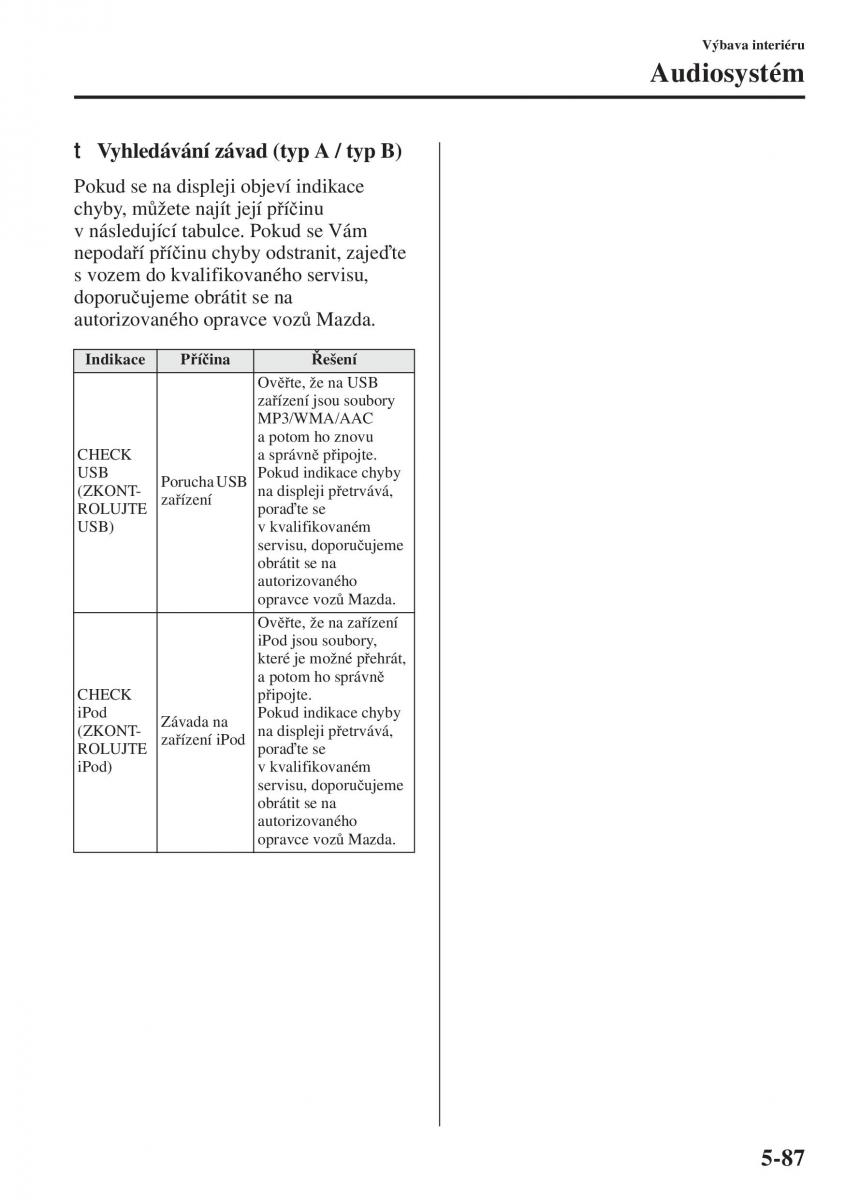 Výbava interiéru

Audiosystém

t Vyhledávání závad (typ A / typ B)

Pokud se na displeji objeví indikace chyby, můžete najít její příčinu v následující tabulce. Pokud se Vám nepodaří příčinu chyby odstranit, zajeďte s vozem do kvalifikovaného servisu, doporučujeme obrátit se na autorizovaného opravce vozů Mazda.

| Indikace | Příčina | Řešení |
|---|---|---|
| CHECK USB (ZKONTROLUJTE USB) | Porucha USB zařízení | Ověřte, že na USB zařízení jsou soubory MP3/WMA/AAC a potom ho znovu a správně připojte. Pokud indikace chyby na displeji přetrvává, poraďte se v kvalifikovaném servisu, doporučujeme obrátit se na autorizovaného opravce vozů Mazda. |
| CHECK iPod (ZKONTROLUJTE iPod) | Závada na zařízení iPod | Ověřte, že na zařízení iPod jsou soubory, které je možné přehrát, a potom ho správně připojte. Pokud indikace chyby na displeji přetrvává, poraďte se v kvalifikovaném servisu, doporučujeme obrátit se na autorizovaného opravce vozů Mazda. |

5-87